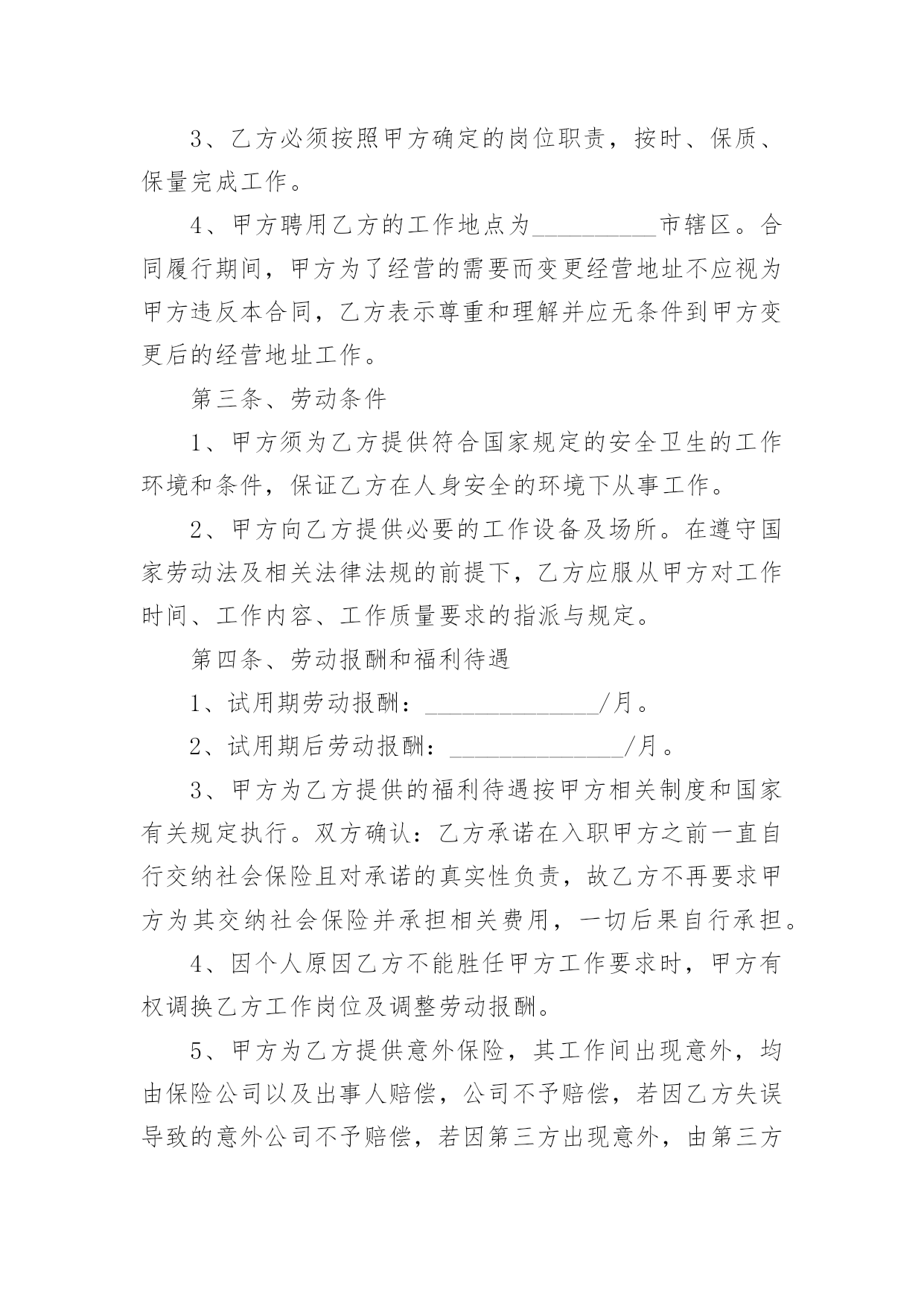 3、乙方必须按照甲方确定的岗位职责，按时、保质、保量完成工作。

4、甲方聘用乙方的工作地点为__________市辖区。合同履行期间，甲方为了经营的需要而变更经营地址不应视为甲方违反本合同，乙方表示尊重和理解并应无条件到甲方变更后的经营地址工作。

第三条、劳动条件

1、甲方须为乙方提供符合国家规定的安全卫生的工作环境和条件，保证乙方在人身安全的环境下从事工作。

2、甲方向乙方提供必要的工作设备及场所。在遵守国家劳动法及相关法律法规的前提下，乙方应服从甲方对工作时间、工作内容、工作质量要求的指派与规定。

第四条、劳动报酬和福利待遇

1、试用期劳动报酬：______________/月。

2、试用期后劳动报酬：______________/月。

3、甲方为乙方提供的福利待遇按甲方相关制度和国家有关规定执行。双方确认：乙方承诺在入职甲方之前一直自行交纳社会保险且对承诺的真实性负责，故乙方不再要求甲方为其交纳社会保险并承担相关费用，一切后果自行承担。

4、因个人原因乙方不能胜任甲方工作要求时，甲方有权调换乙方工作岗位及调整劳动报酬。

5、甲方为乙方提供意外保险，其工作间出现意外，均由保险公司以及出事人赔偿，公司不予赔偿，若因乙方失误导致的意外公司不予赔偿，若因第三方出现意外，由第三方